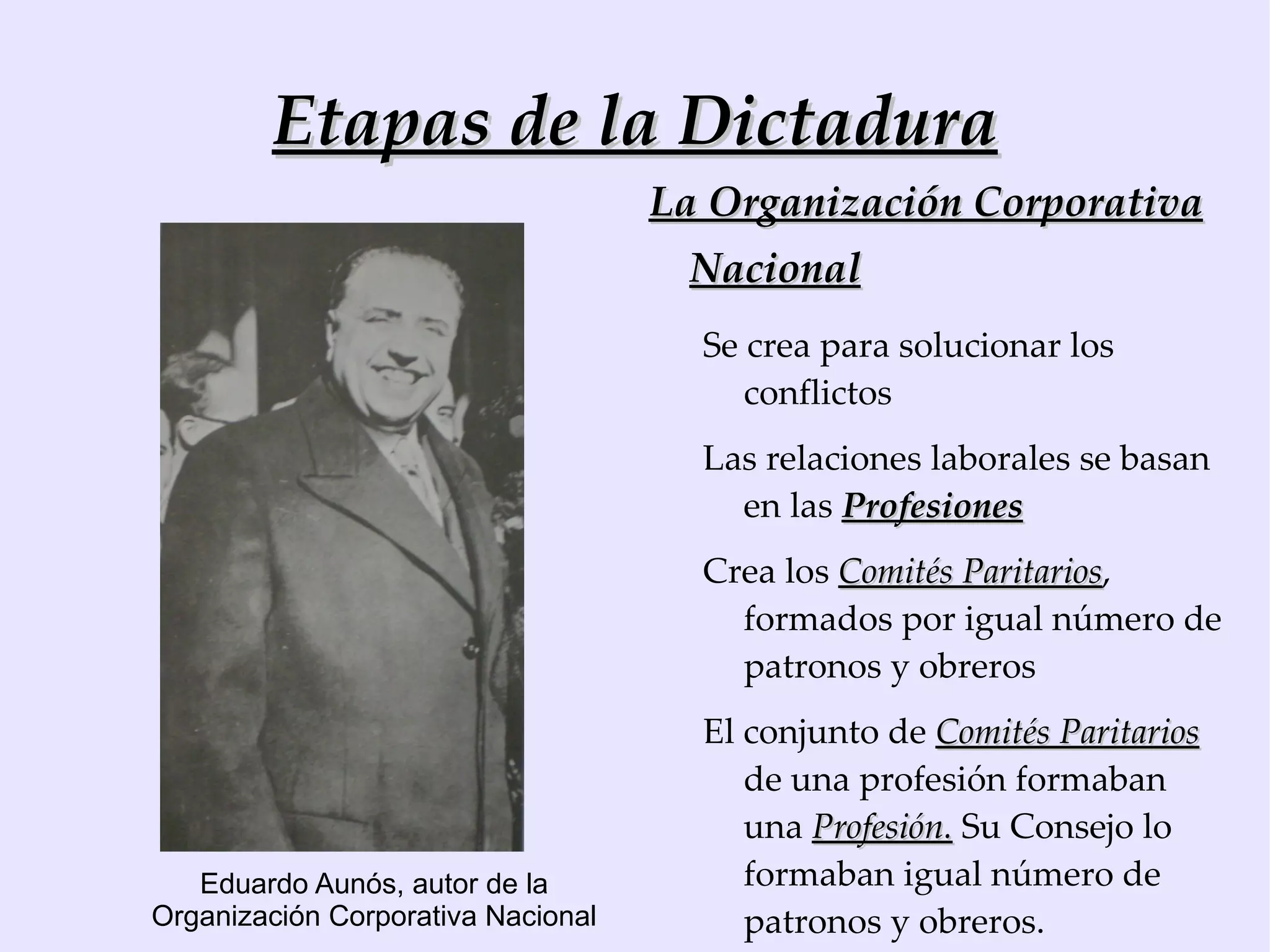 Etapas de la Dictadura

La Organización Corporativa Nacional

Se crea para solucionar los conflictos

Las relaciones laborales se basan en las Profesiones

Crea los Comités Paritarios, formados por igual número de patronos y obreros

El conjunto de Comités Paritarios de una profesión formaban una Profesión. Su Consejo lo formaban igual número de patronos y obreros.

Eduardo Aunós, autor de la Organización Corporativa Nacional